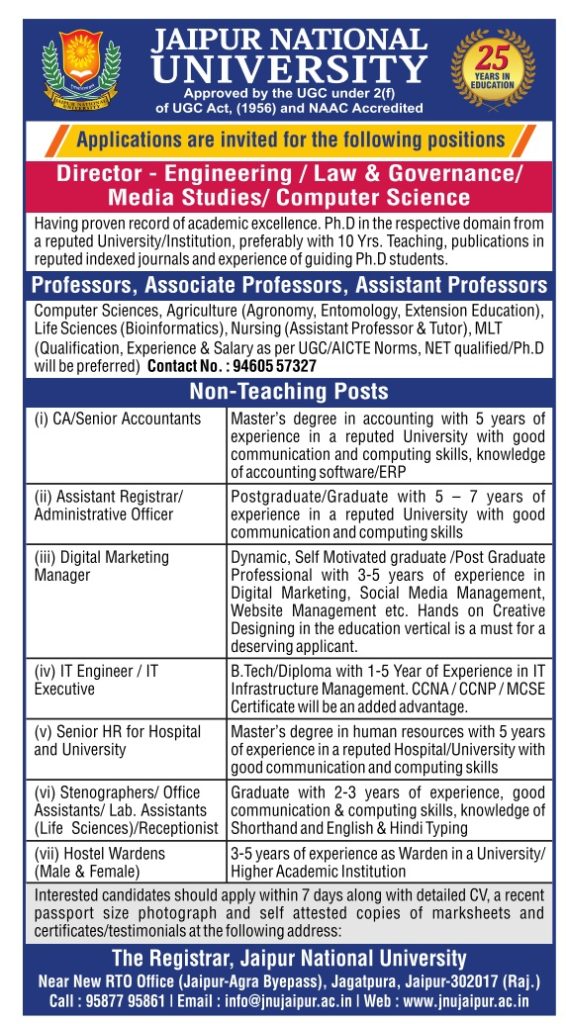 JAIPUR NATIONAL UNIVERSITY
Approved by the UGC under 2(f) of UGC Act, (1956) and NAAC Accredited

25 YEARS IN EDUCATION

Applications are invited for the following positions

Director - Engineering / Law & Governance/ Media Studies/ Computer Science

Having proven record of academic excellence. Ph.D in the respective domain from a reputed University/Institution, preferably with 10 Yrs. Teaching, publications in reputed indexed journals and experience of guiding Ph.D students.

Professors, Associate Professors, Assistant Professors

Computer Sciences, Agriculture (Agronomy, Entomology, Extension Education), Life Sciences (Bioinformatics), Nursing (Assistant Professor & Tutor), MLT (Qualification, Experience & Salary as per UGC/AICTE Norms, NET qualified/Ph.D will be preferred) Contact No. : 94605 57327

Non-Teaching Posts

| | |
|---|---|
| (i) CA/Senior Accountants | Master's degree in accounting with 5 years of experience in a reputed University with good communication and computing skills, knowledge of accounting software/ERP |
| (ii) Assistant Registrar/ Administrative Officer | Postgraduate/Graduate with 5 – 7 years of experience in a reputed University with good communication and computing skills |
| (iii) Digital Marketing Manager | Dynamic, Self Motivated graduate /Post Graduate Professional with 3-5 years of experience in Digital Marketing, Social Media Management, Website Management etc. Hands on Creative Designing in the education vertical is a must for a deserving applicant. |
| (iv) IT Engineer / IT Executive | B.Tech/Diploma with 1-5 Year of Experience in IT Infrastructure Management. CCNA / CCNP / MCSE Certificate will be an added advantage. |
| (v) Senior HR for Hospital and University | Master's degree in human resources with 5 years of experience in a reputed Hospital/University with good communication and computing skills |
| (vi) Stenographers/ Office Assistants/ Lab. Assistants (Life Sciences)/Receptionist | Graduate with 2-3 years of experience, good communication & computing skills, knowledge of Shorthand and English & Hindi Typing |
| (vii) Hostel Wardens (Male & Female) | 3-5 years of experience as Warden in a University/ Higher Academic Institution |

Interested candidates should apply within 7 days along with detailed CV, a recent passport size photograph and self attested copies of marksheets and certificates/testimonials at the following address:

The Registrar, Jaipur National University
Near New RTO Office (Jaipur-Agra Byepass), Jagatpura, Jaipur-302017 (Raj.)
Call : 95877 95861 | Email : info@jnujaipur.ac.in | Web : www.jnujaipur.ac.in